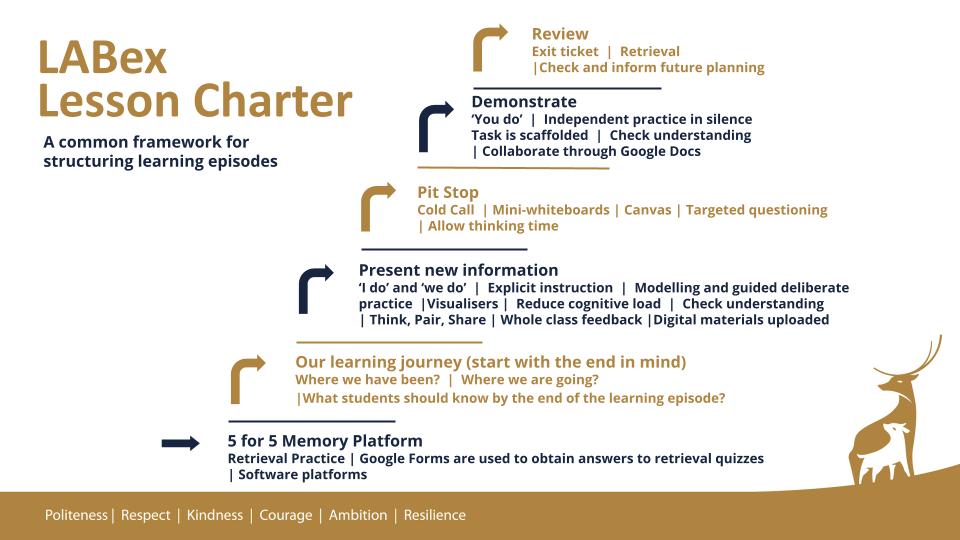 LABex
Lesson Charter

A common framework for structuring learning episodes

Review
Exit ticket | Retrieval
|Check and inform future planning

Demonstrate
'You do' | Independent practice in silence
Task is scaffolded | Check understanding
| Collaborate through Google Docs

Pit Stop
Cold Call | Mini-whiteboards | Canvas | Targeted questioning
| Allow thinking time

Present new information
'I do' and 'we do' | Explicit instruction | Modelling and guided deliberate practice |Visualisers | Reduce cognitive load | Check understanding
| Think, Pair, Share | Whole class feedback |Digital materials uploaded

Our learning journey (start with the end in mind)
Where we have been? | Where we are going?
|What students should know by the end of the learning episode?

5 for 5 Memory Platform
Retrieval Practice | Google Forms are used to obtain answers to retrieval quizzes
| Software platforms

Politeness | Respect | Kindness | Courage | Ambition | Resilience